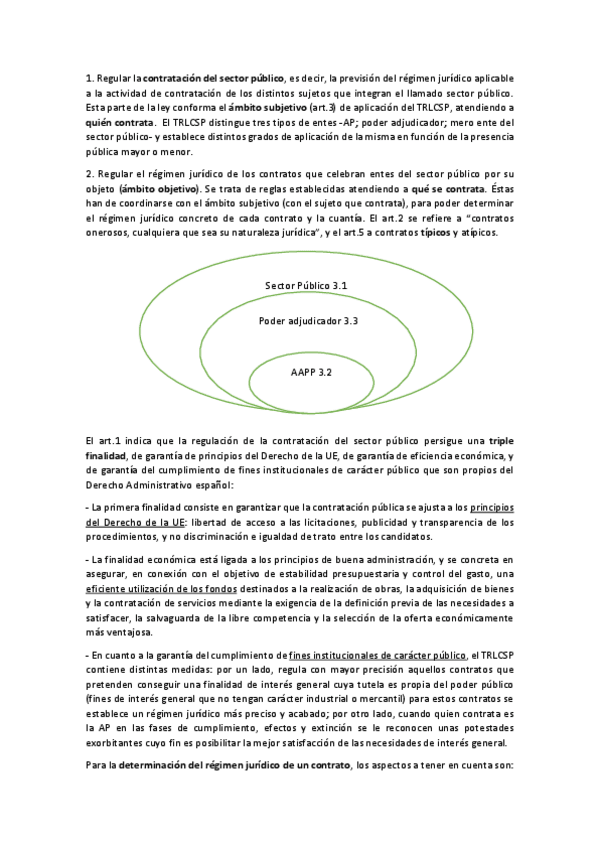 1. Regular la contratación del sector público, es decir, la previsión del régimen jurídico aplicable a la actividad de contratación de los distintos sujetos que integran el llamado sector público. Esta parte de la ley conforma el ámbito subjetivo (art.3) de aplicación del TRLCSP, atendiendo a quién contrata. El TRLCSP distingue tres tipos de entes -AP; poder adjudicador; mero ente del sector público- y establece distintos grados de aplicación de la misma en función de la presencia pública mayor o menor.

2. Regular el régimen jurídico de los contratos que celebran entes del sector público por su objeto (ámbito objetivo). Se trata de reglas establecidas atendiendo a qué se contrata. Éstas han de coordinarse con el ámbito subjetivo (con el sujeto que contrata), para poder determinar el régimen jurídico concreto de cada contrato y la cuantía. El art.2 se refiere a "contratos onerosos, cualquiera que sea su naturaleza jurídica", y el art.5 a contratos típicos y atípicos.

Sector Público 3.1

Poder adjudicador 3.3

AAPP 3.2

El art.1 indica que la regulación de la contratación del sector público persigue una triple finalidad, de garantía de principios del Derecho de la UE, de garantía de eficiencia económica, y de garantía del cumplimiento de fines institucionales de carácter público que son propios del Derecho Administrativo español:

- La primera finalidad consiste en garantizar que la contratación pública se ajusta a los principios del Derecho de la UE: libertad de acceso a las licitaciones, publicidad y transparencia de los procedimientos, y no discriminación e igualdad de trato entre los candidatos.

- La finalidad económica está ligada a los principios de buena administración, y se concreta en asegurar, en conexión con el objetivo de estabilidad presupuestaria y control del gasto, una eficiente utilización de los fondos destinados a la realización de obras, la adquisición de bienes y la contratación de servicios mediante la exigencia de la definición previa de las necesidades a satisfacer, la salvaguarda de la libre competencia y la selección de la oferta económicamente más ventajosa.

- En cuanto a la garantía del cumplimiento de fines institucionales de carácter público, el TRLCSP contiene distintas medidas: por un lado, regula con mayor precisión aquellos contratos que pretenden conseguir una finalidad de interés general cuya tutela es propia del poder público (fines de interés general que no tengan carácter industrial o mercantil) para estos contratos se establece un régimen jurídico más preciso y acabado; por otro lado, cuando quien contrata es la AP en las fases de cumplimiento, efectos y extinción se le reconocen unas potestades exorbitantes cuyo fin es posibilitar la mejor satisfacción de las necesidades de interés general.

Para la determinación del régimen jurídico de un contrato, los aspectos a tener en cuenta son: